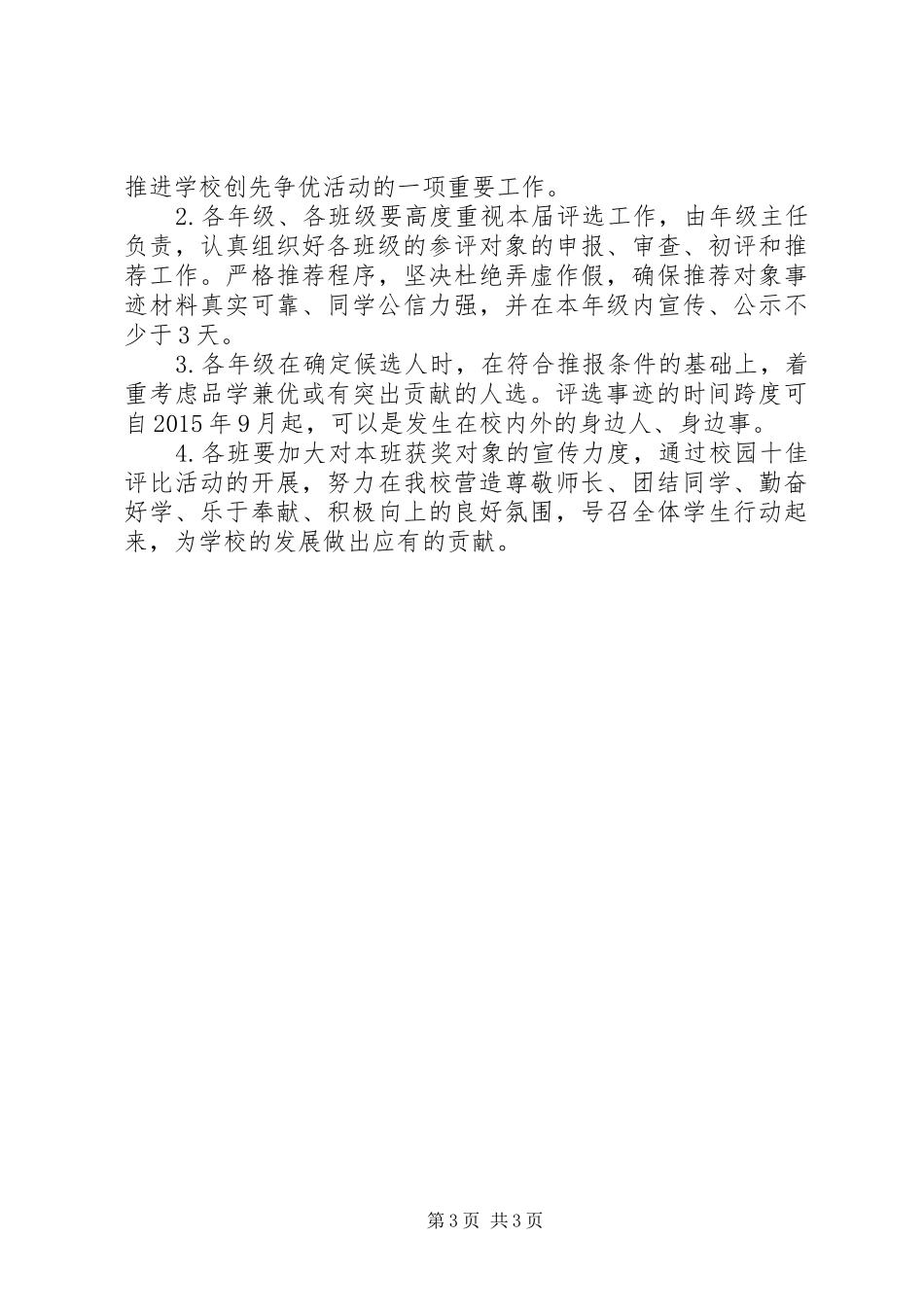 推进学校创先争优活动的一项重要工作。

2.各年级、各班级要高度重视本届评选工作，由年级主任负责，认真组织好各班级的参评对象的申报、审查、初评和推荐工作。严格推荐程序，坚决杜绝弄虚作假，确保推荐对象事迹材料真实可靠、同学公信力强，并在本年级内宣传、公示不少于3天。

3.各年级在确定候选人时，在符合推报条件的基础上，着重考虑品学兼优或有突出贡献的人选。评选事迹的时间跨度可自2015年9月起，可以是发生在校内外的身边人、身边事。

4.各班要加大对本班获奖对象的宣传力度，通过校园十佳评比活动的开展，努力在我校营造尊敬师长、团结同学、勤奋好学、乐于奉献、积极向上的良好氛围，号召全体学生行动起来，为学校的发展做出应有的贡献。

第3页 共3页